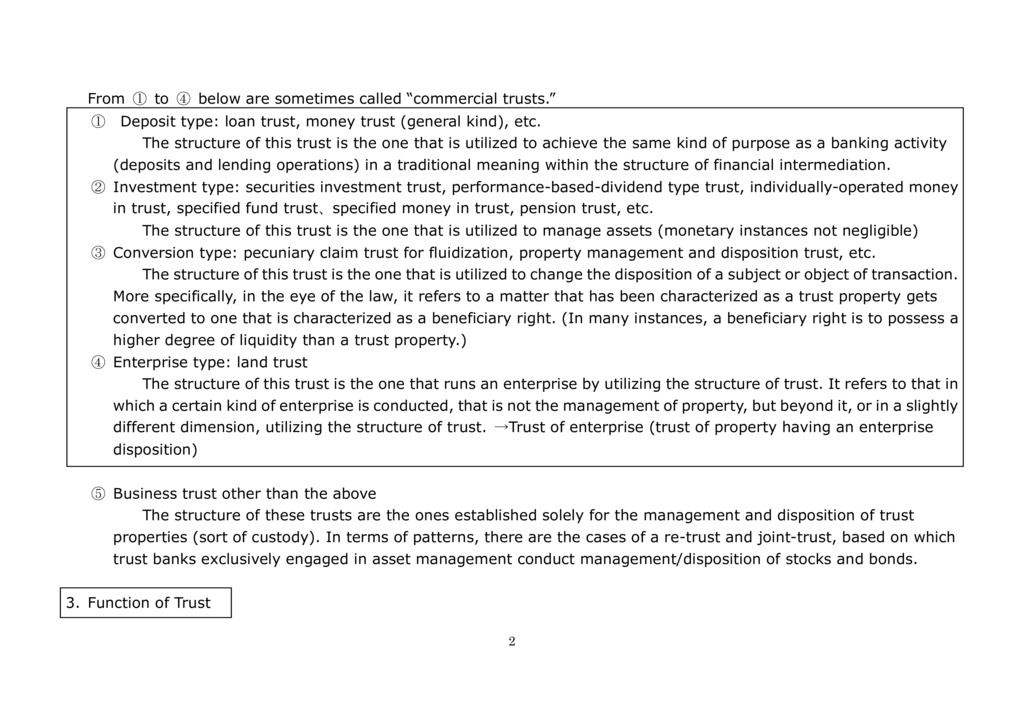 From ① to ④ below are sometimes called “commercial trusts.”

① Deposit type: loan trust, money trust (general kind), etc.
The structure of this trust is the one that is utilized to achieve the same kind of purpose as a banking activity (deposits and lending operations) in a traditional meaning within the structure of financial intermediation.

② Investment type: securities investment trust, performance-based-dividend type trust, individually-operated money in trust, specified fund trust、specified money in trust, pension trust, etc.
The structure of this trust is the one that is utilized to manage assets (monetary instances not negligible)

③ Conversion type: pecuniary claim trust for fluidization, property management and disposition trust, etc.
The structure of this trust is the one that is utilized to change the disposition of a subject or object of transaction. More specifically, in the eye of the law, it refers to a matter that has been characterized as a trust property gets converted to one that is characterized as a beneficiary right. (In many instances, a beneficiary right is to possess a higher degree of liquidity than a trust property.)

④ Enterprise type: land trust
The structure of this trust is the one that runs an enterprise by utilizing the structure of trust. It refers to that in which a certain kind of enterprise is conducted, that is not the management of property, but beyond it, or in a slightly different dimension, utilizing the structure of trust. →Trust of enterprise (trust of property having an enterprise disposition)

⑤ Business trust other than the above
The structure of these trusts are the ones established solely for the management and disposition of trust properties (sort of custody). In terms of patterns, there are the cases of a re-trust and joint-trust, based on which trust banks exclusively engaged in asset management conduct management/disposition of stocks and bonds.

3. Function of Trust

2